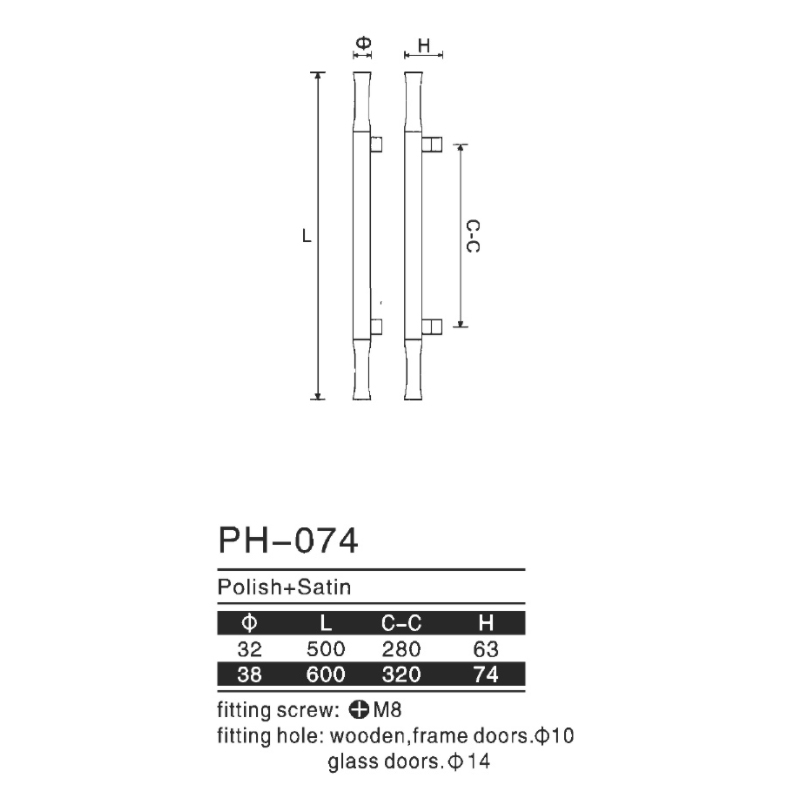 Φ

H

L

C-C

PH-074

Polish+Satin

| Φ | L | C-C | H |
|---|---|---|---|
| 32 | 500 | 280 | 63 |
| 38 | 600 | 320 | 74 |

fitting screw: M8
fitting hole: wooden,frame doors.Φ10
glass doors.Φ14